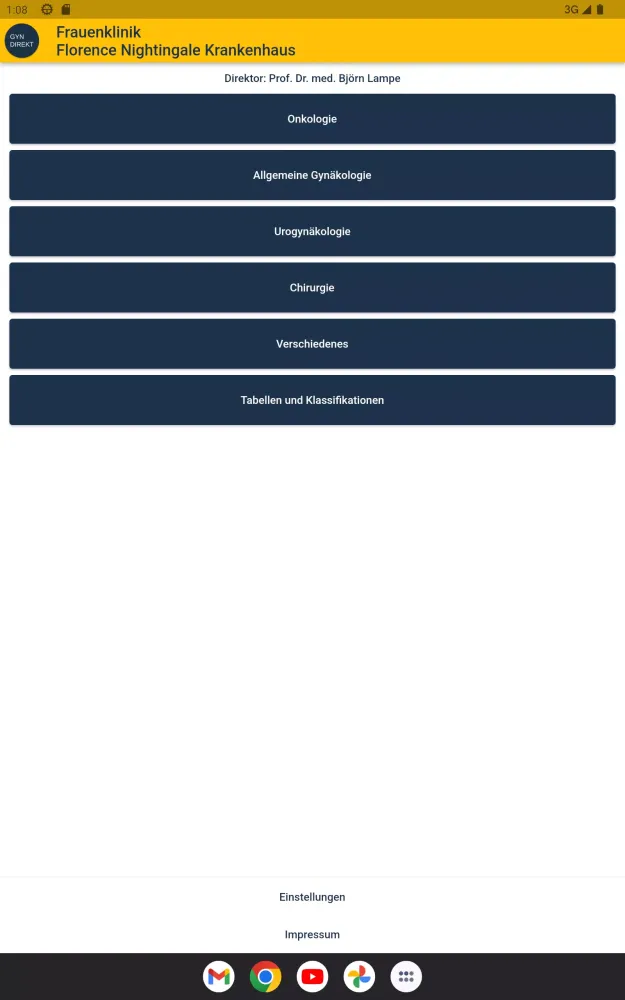 1:08

3G

GYN DIREKT

Frauenklinik
Florence Nightingale Krankenhaus

Direktor: Prof. Dr. med. Björn Lampe

Onkologie

Allgemeine Gynäkologie

Urogynäkologie

Chirurgie

Verschiedenes

Tabellen und Klassifikationen

Einstellungen

Impressum